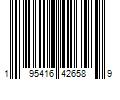 1 95416 42658 9